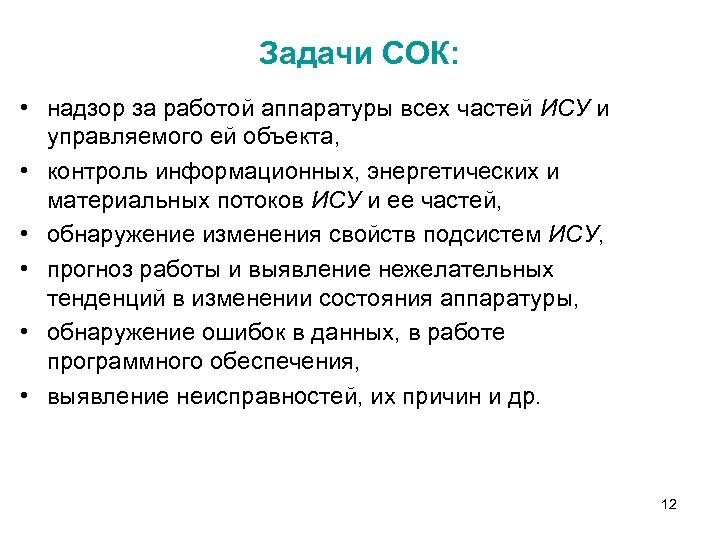 Задачи СОК:

• надзор за работой аппаратуры всех частей ИСУ и управляемого ей объекта,
• контроль информационных, энергетических и материальных потоков ИСУ и ее частей,
• обнаружение изменения свойств подсистем ИСУ,
• прогноз работы и выявление нежелательных тенденций в изменении состояния аппаратуры,
• обнаружение ошибок в данных, в работе программного обеспечения,
• выявление неисправностей, их причин и др.

12